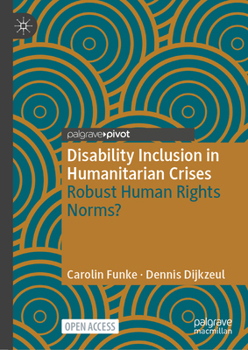 palgrave▸pivot

Disability Inclusion in Humanitarian Crises
Robust Human Rights Norms?

Carolin Funke · Dennis Dijkzeul

OPEN ACCESS

palgrave macmillan